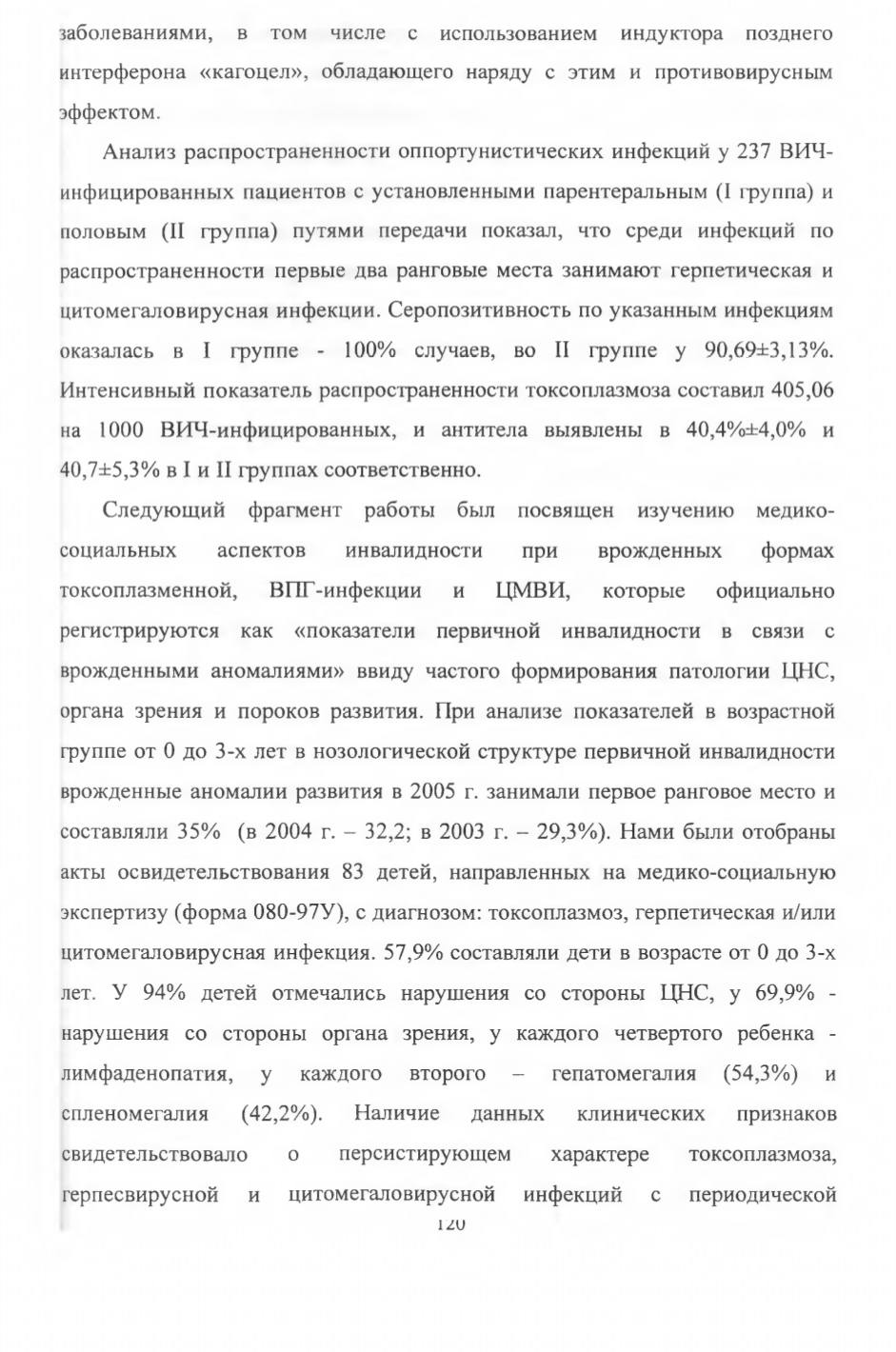 заболеваниями, в том числе с использованием индуктора позднего интерферона «кагоцел», обладающего наряду с этим и противовирусным эффектом.

Анализ распространенности оппортунистических инфекций у 237 ВИЧ-инфицированных пациентов с установленными парентеральным (I группа) и половым (II группа) путями передачи показал, что среди инфекций по распространенности первые два ранговые места занимают герпетическая и цитомегаловирусная инфекции. Серопозитивность по указанным инфекциям оказалась в I группе - 100% случаев, во II группе у 90,69±3,13%. Интенсивный показатель распространенности токсоплазмоза составил 405,06 на 1000 ВИЧ-инфицированных, и антитела выявлены в 40,4%±4,0% и 40,7±5,3% в I и II группах соответственно.

Следующий фрагмент работы был посвящен изучению медико-социальных аспектов инвалидности при врожденных формах токсоплазменной, ВПГ-инфекции и ЦМВИ, которые официально регистрируются как «показатели первичной инвалидности в связи с врожденными аномалиями» ввиду частого формирования патологии ЦНС, органа зрения и пороков развития. При анализе показателей в возрастной группе от 0 до 3-х лет в нозологической структуре первичной инвалидности врожденные аномалии развития в 2005 г. занимали первое ранговое место и составляли 35% (в 2004 г. – 32,2; в 2003 г. – 29,3%). Нами были отобраны акты освидетельствования 83 детей, направленных на медико-социальную экспертизу (форма 080-97У), с диагнозом: токсоплазмоз, герпетическая и/или цитомегаловирусная инфекция. 57,9% составляли дети в возрасте от 0 до 3-х лет. У 94% детей отмечались нарушения со стороны ЦНС, у 69,9% - нарушения со стороны органа зрения, у каждого четвертого ребенка - лимфаденопатия, у каждого второго – гепатомегалия (54,3%) и спленомегалия (42,2%). Наличие данных клинических признаков свидетельствовало о персистирующем характере токсоплазмоза, герпесвирусной и цитомегаловирусной инфекций с периодической

120